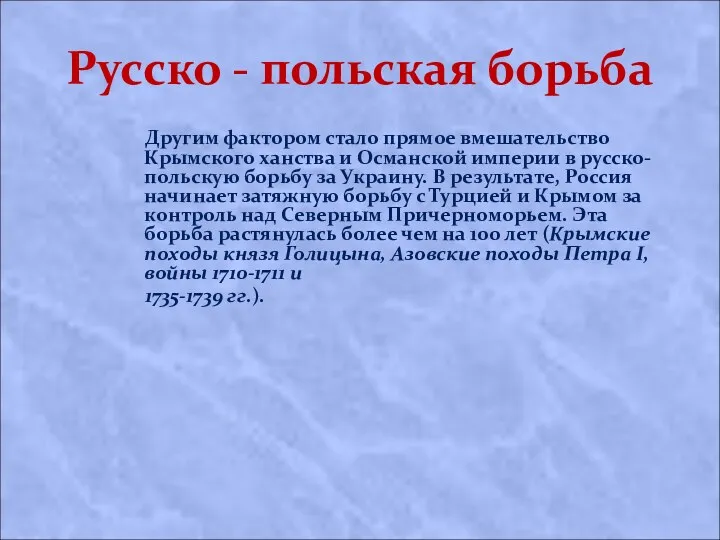 Русско - польская борьба

Другим фактором стало прямое вмешательство Крымского ханства и Османской империи в русско-польскую борьбу за Украину. В результате, Россия начинает затяжную борьбу с Турцией и Крымом за контроль над Северным Причерноморьем. Эта борьба растянулась более чем на 100 лет (Крымские походы князя Голицына, Азовские походы Петра I, войны 1710-1711 и
1735-1739 гг.).